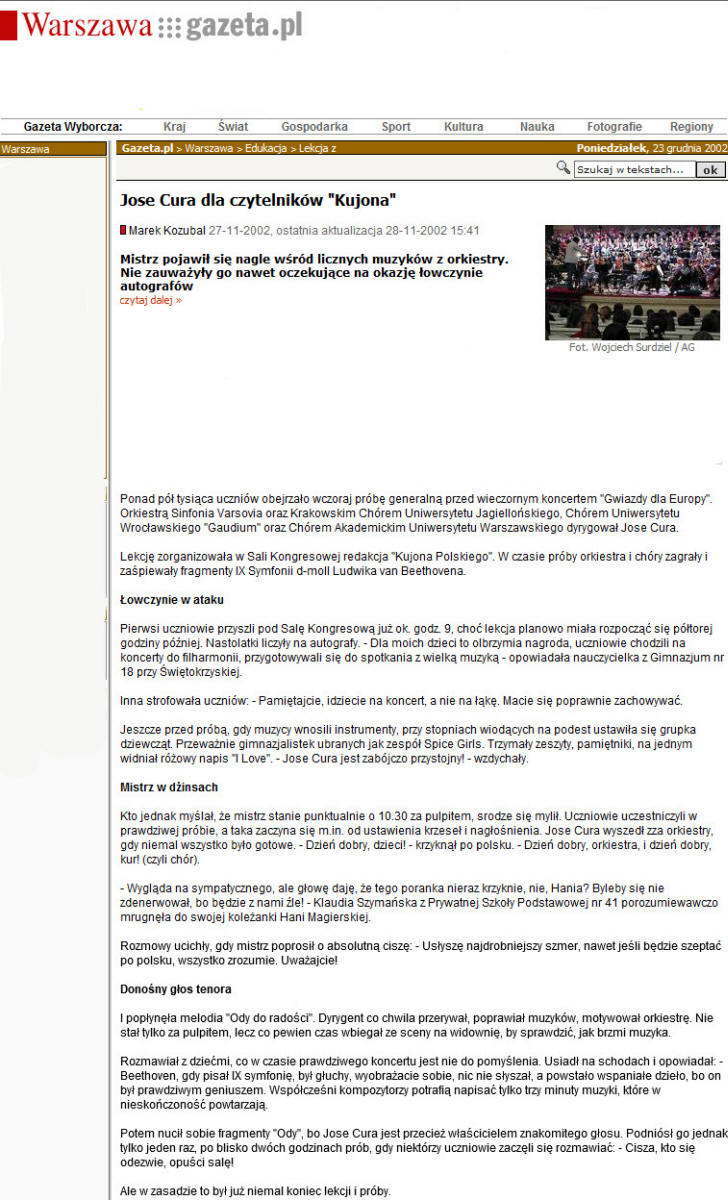 Warszawa gazeta.pl

Gazeta Wyborcza: Kraj Świat Gospodarka Sport Kultura Nauka Fotografie Regiony

Warszawa

Gazeta.pl > Warszawa > Edukacja > Lekcja z

Poniedziałek, 23 grudnia 2002

Szukaj w tekstach... ok

Jose Cura dla czytelników "Kujona"

Marek Kozubal 27-11-2002, ostatnia aktualizacja 28-11-2002 15:41

Mistrz pojawił się nagle wśród licznych muzyków z orkiestry. Nie zauważyły go nawet oczekujące na okazję łowczynie autografów
czytaj dalej »

Fot. Wojciech Surdziel / AG

Ponad pół tysiąca uczniów obejrzało wczoraj próbę generalną przed wieczornym koncertem "Gwiazdy dla Europy". Orkiestrą Sinfonia Varsovia oraz Krakowskim Chórem Uniwersytetu Jagiellońskiego, Chórem Uniwersytetu Wrocławskiego "Gaudium" oraz Chórem Akademickim Uniwersytetu Warszawskiego dyrygował Jose Cura.

Lekcję zorganizowała w Sali Kongresowej redakcja "Kujona Polskiego". W czasie próby orkiestra i chóry zagrały i zaśpiewały fragmenty IX Symfonii d-moll Ludwika van Beethovena.

Łowczynie w ataku

Pierwsi uczniowie przyszli pod Salę Kongresową już ok. godz. 9, choć lekcja planowo miała rozpocząć się półtorej godziny później. Nastolatki liczyły na autografy. - Dla moich dzieci to olbrzymia nagroda, uczniowie chodzili na koncerty do filharmonii, przygotowywali się do spotkania z wielką muzyką - opowiadała nauczycielka z Gimnazjum nr 18 przy Świętokrzyskiej.

Inna strofowała uczniów: - Pamiętajcie, idziecie na koncert, a nie na łąkę. Macie się poprawnie zachowywać.

Jeszcze przed próbą, gdy muzycy wnosili instrumenty, przy stopniach wiodących na podest ustawiła się grupka dziewcząt. Przeważnie gimnazjalistek ubranych jak zespół Spice Girls. Trzymały zeszyty, pamiętniki, na jednym widniał różowy napis "I Love". - Jose Cura jest zabójczo przystojny! - wzdychały.

Mistrz w dżinsach

Kto jednak myślał, że mistrz stanie punktualnie o 10.30 za pulpitem, srodze się mylił. Uczniowie uczestniczyli w prawdziwej próbie, a taka zaczyna się m.in. od ustawienia krzeseł i nagłośnienia. Jose Cura wyszedł zza orkiestry, gdy niemal wszystko było gotowe. - Dzień dobry, dzieci! - krzyknął po polsku. - Dzień dobry, orkiestra, i dzień dobry, kur! (czyli chór).

- Wygląda na sympatycznego, ale głowę daję, że tego poranka nieraz krzyknie, nie, Hania? Byleby się nie zdenerwował, bo będzie z nami źle! - Klaudia Szymańska z Prywatnej Szkoły Podstawowej nr 41 porozumiewawczo mrugnęła do swojej koleżanki Hani Magierskiej.

Rozmowy ucichły, gdy mistrz poprosił o absolutną ciszę: - Usłyszę najdrobniejszy szmer, nawet jeśli będzie szeptać po polsku, wszystko zrozumie. Uważajcie!

Donośny głos tenora

I popłynęła melodia "Ody do radości". Dyrygent co chwila przerywał, poprawiał muzyków, motywował orkiestrę. Nie stał tylko za pulpitem, lecz co pewien czas wbiegał ze sceny na widownię, by sprawdzić, jak brzmi muzyka.

Rozmawiał z dziećmi, co w czasie prawdziwego koncertu jest nie do pomyślenia. Usiadł na schodach i opowiadał: - Beethoven, gdy pisał IX symfonię, był głuchy, wyobrażacie sobie, nic nie słyszał, a powstało wspaniałe dzieło, bo on był prawdziwym geniuszem. Współcześni kompozytorzy potrafią napisać tylko trzy minuty muzyki, które w nieskończoność powtarzają.

Potem nucił sobie fragmenty "Ody", bo Jose Cura jest przecież właścicielem znakomitego głosu. Podniósł go jednak tylko jeden raz, po blisko dwóch godzinach prób, gdy niektórzy uczniowie zaczęli się rozmawiać: - Cisza, kto się odezwie, opuści salę!

Ale w zasadzie to był już niemal koniec lekcji i próby.